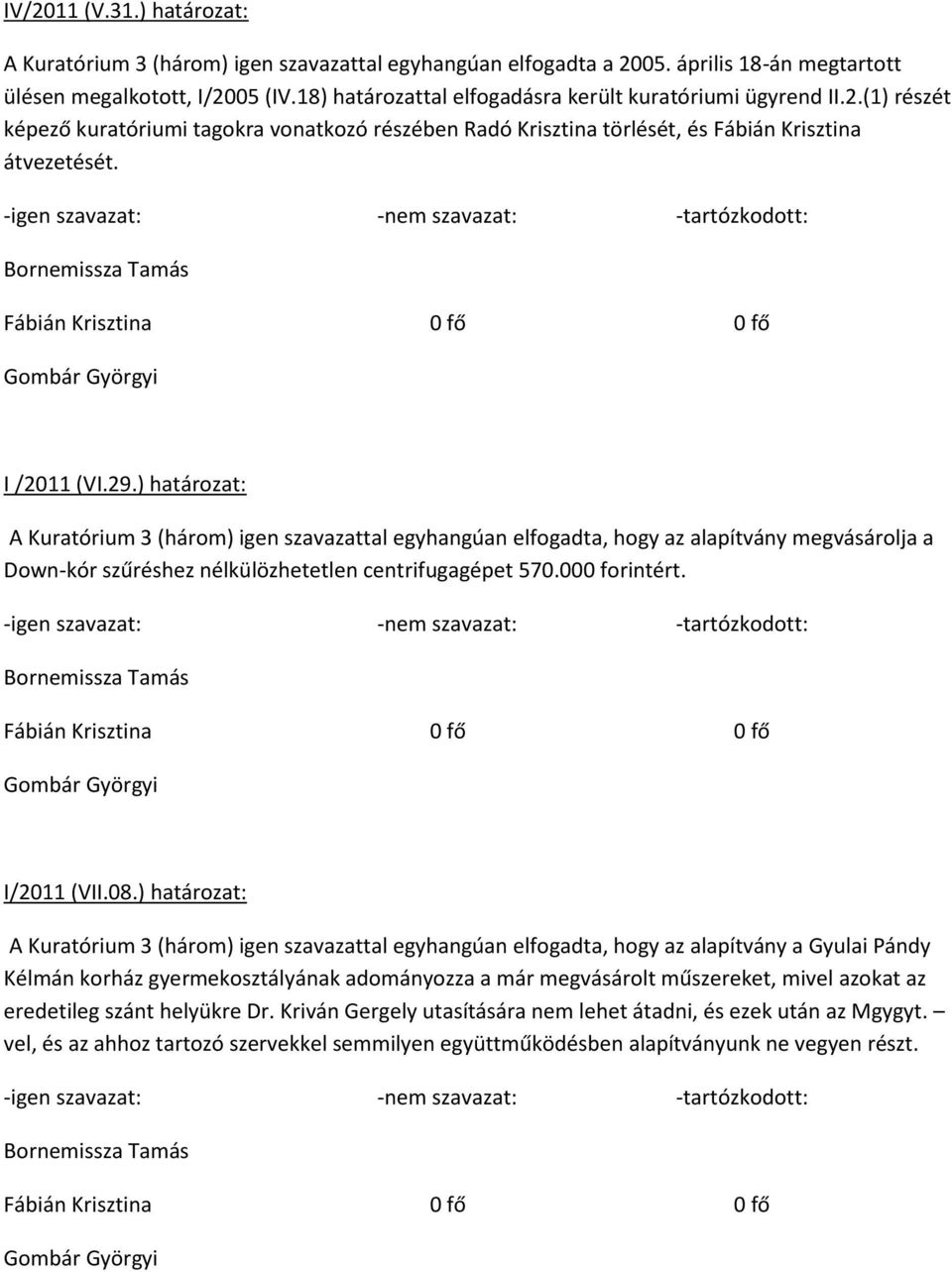 IV/2011 (V.31.) határozat:

A Kuratórium 3 (három) igen szavazattal egyhangúan elfogadta a 2005. április 18-án megtartott ülésen megalkotott, I/2005 (IV.18) határozattal elfogadásra került kuratóriumi ügyrend II.2.(1) részét képező kuratóriumi tagokra vonatkozó részében Radó Krisztina törlését, és Fábián Krisztina átvezetését.

-igen szavazat: -nem szavazat: -tartózkodott:

Bornemissza Tamás

Fábián Krisztina 0 fő 0 fő

Gombár Györgyi

I /2011 (VI.29.) határozat:

A Kuratórium 3 (három) igen szavazattal egyhangúan elfogadta, hogy az alapítvány megvásárolja a Down-kór szűréshez nélkülözhetetlen centrifugagépet 570.000 forintért.

-igen szavazat: -nem szavazat: -tartózkodott:

Bornemissza Tamás

Fábián Krisztina 0 fő 0 fő

Gombár Györgyi

I/2011 (VII.08.) határozat:

A Kuratórium 3 (három) igen szavazattal egyhangúan elfogadta, hogy az alapítvány a Gyulai Pándy Kélmán korház gyermekosztályának adományozza a már megvásárolt műszereket, mivel azokat az eredetileg szánt helyükre Dr. Kriván Gergely utasítására nem lehet átadni, és ezek után az Mgygyt. – vel, és az ahhoz tartozó szervekkel semmilyen együttműködésben alapítványunk ne vegyen részt.

-igen szavazat: -nem szavazat: -tartózkodott:

Bornemissza Tamás

Fábián Krisztina 0 fő 0 fő

Gombár Györgyi